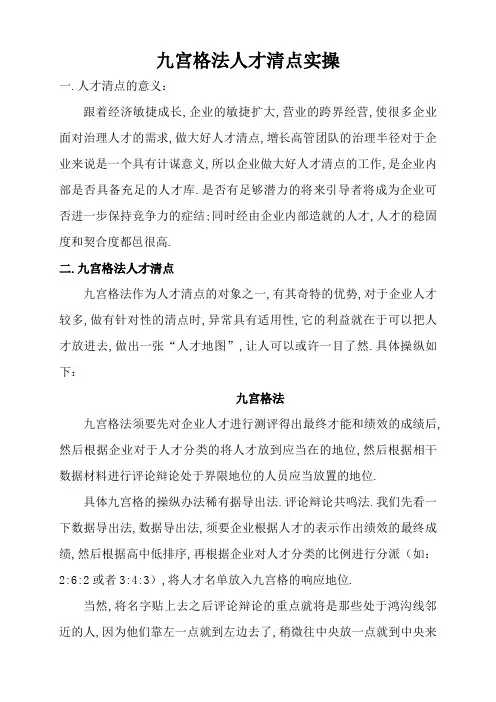 九宫格法人才清点实操

一. 人才清点的意义：

跟着经济敏捷成长, 企业的敏捷扩大, 营业的跨界经营, 使很多企业面对治理人才的需求, 做大好人才清点, 增长高管团队的治理半径对于企业来说是一个具有计谋意义, 所以企业做大好人才清点的工作, 是企业内部是否具备充足的人才库. 是否有足够潜力的将来引导者将成为企业可否进一步保持竞争力的症结;同时经由企业内部造就的人才, 人才的稳固度和契合度都邑很高.

二. 九宫格法人才清点

九宫格法作为人才清点的对象之一, 有其奇特的优势, 对于企业人才较多, 做有针对性的清点时, 异常具有适用性, 它的利益就在于可以把人才放进去, 做出一张“人才地图”, 让人可以或许一目了然. 具体操纵如下：

九宫格法

九宫格法须要先对企业人才进行测评得出最终才能和绩效的成绩后, 然后根据企业对于人才分类的将人才放到应当在的地位, 然后根据相干数据材料进行评论辩论处于界限地位的人员应当放置的地位.

具体九宫格的操纵办法稀有据导出法. 评论辩论共鸣法. 我们先看一下数据导出法, 数据导出法, 须要企业根据人才的表示作出绩效的最终成绩, 然后根据高中低排序, 再根据企业对人才分类的比例进行分派（如：2:6:2 或者 3:4:3）, 将人才名单放入九宫格的响应地位.

当然, 将名字贴上去之后评论辩论的重点就将是那些处于鸿沟线邻近的人, 因为他们靠左一点就到左边去了, 稍微往中央放一点就到中央来